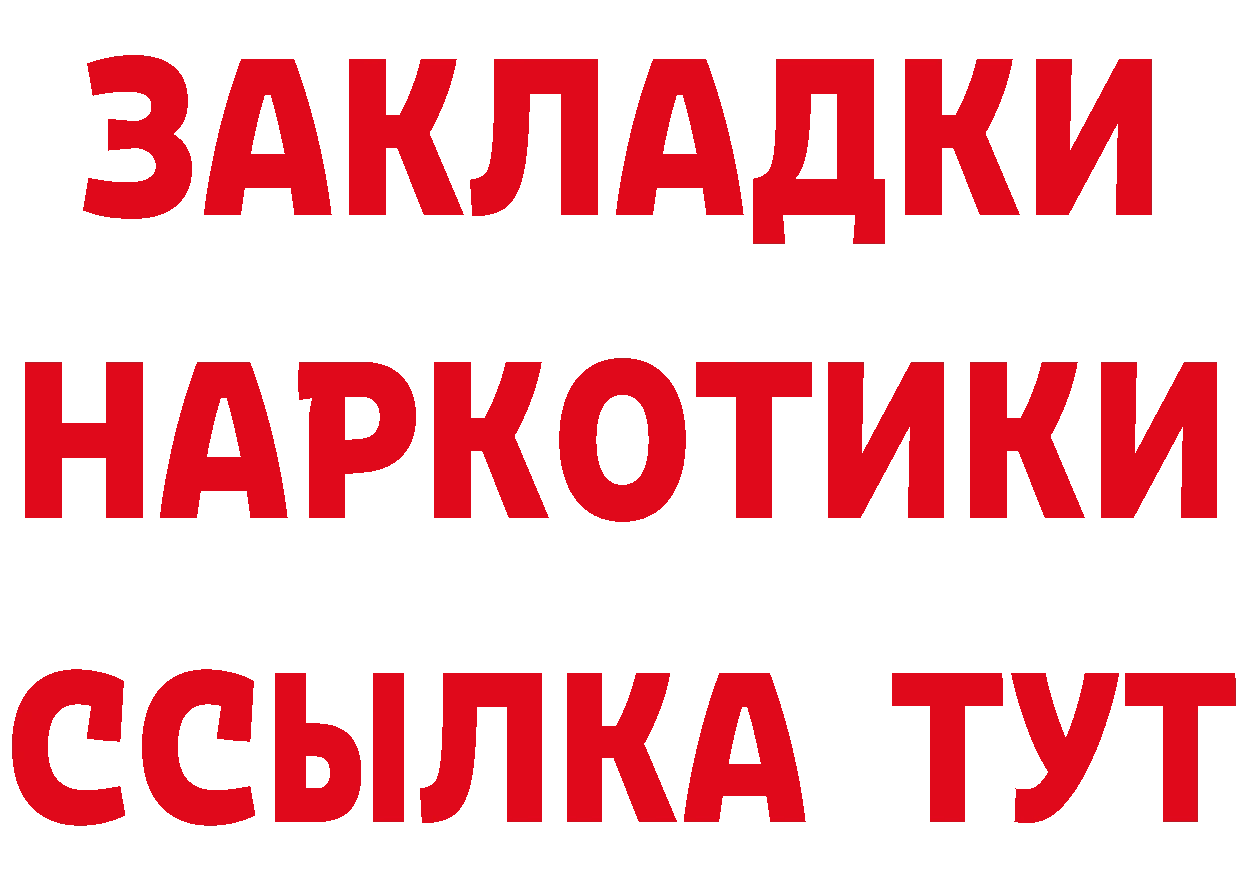 ЗАКЛАДКИ НАРКОТИКИ ССЫЛКА ТУТ